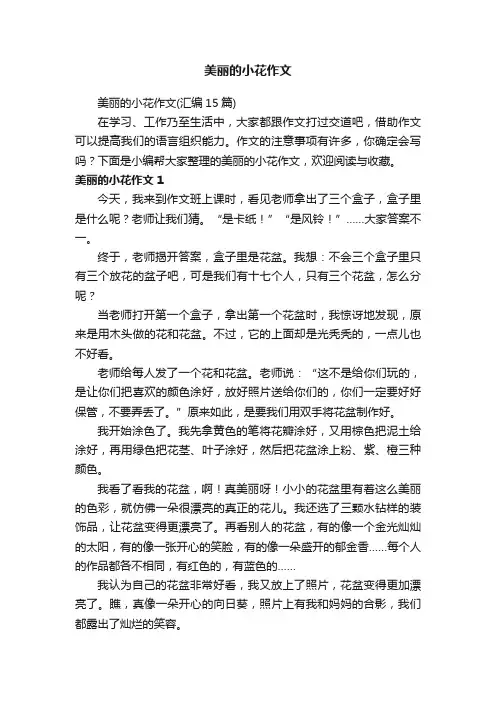 美丽的小花作文

美丽的小花作文(汇编 15 篇)

在学习、工作乃至生活中，大家都跟作文打过交道吧，借助作文可以提高我们的语言组织能力。作文的注意事项有许多，你确定会写吗？下面是小编帮大家整理的美丽的小花作文，欢迎阅读与收藏。

美丽的小花作文 1

今天，我来到作文班上课时，看见老师拿出了三个盒子，盒子里是什么呢？老师让我们猜。“是卡纸！”“是风铃！”……大家答案不一。

终于，老师揭开答案，盒子里是花盆。我想：不会三个盒子里只有三个放花的盆子吧，可是我们有十七个人，只有三个花盆，怎么分呢？

当老师打开第一个盒子，拿出第一个花盆时，我惊讶地发现，原来是用木头做的花和花盆。不过，它的上面却是光秃秃的，一点儿也不好看。

老师给每人发了一个花和花盆。老师说：“这不是给你们玩的，是让你们把喜欢的颜色涂好，放好照片送给你们的，你们一定要好好保管，不要弄丢了。”原来如此，是要我们用双手将花盆制作好。

我开始涂色了。我先拿黄色的笔将花瓣涂好，又用棕色把泥土给涂好，再用绿色把花茎、叶子涂好，然后把花盆涂上粉、紫、橙三种颜色。

我看了看我的花盆，啊！真美丽呀！小小的花盆里有着这么美丽的色彩，就仿佛一朵很漂亮的真正的花儿。我还选了三颗水钻样的装饰品，让花盆变得更漂亮了。再看别人的花盆，有的像一个金光灿灿的太阳，有的像一张开心的笑脸，有的像一朵盛开的郁金香……每个人的作品都各不相同，有红色的，有蓝色的……

我认为自己的花盆非常好看，我又放上了照片，花盆变得更加漂亮了。瞧，真像一朵开心的向日葵，照片上有我和妈妈的合影，我们都露出了灿烂的笑容。